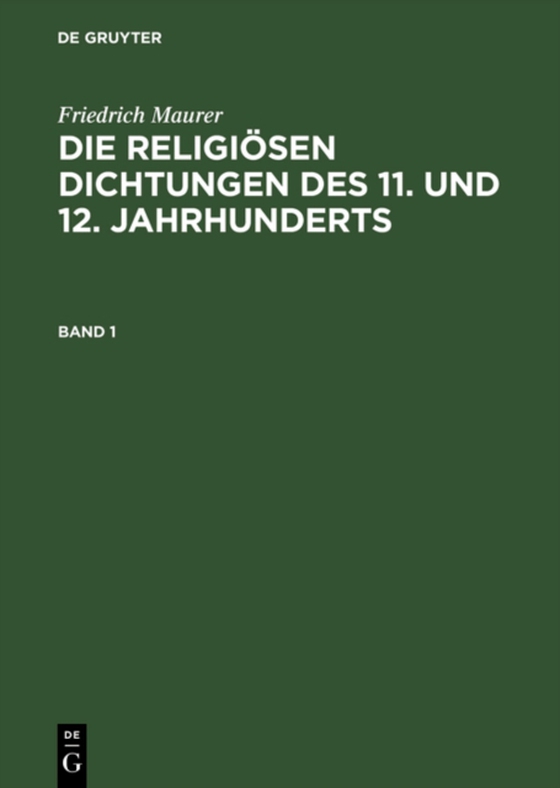 DE GRUYTER

Friedrich Maurer

DIE RELIGIÖSEN DICHTUNGEN DES 11. UND 12. JAHRHUNDERTS

BAND 1

DE
G